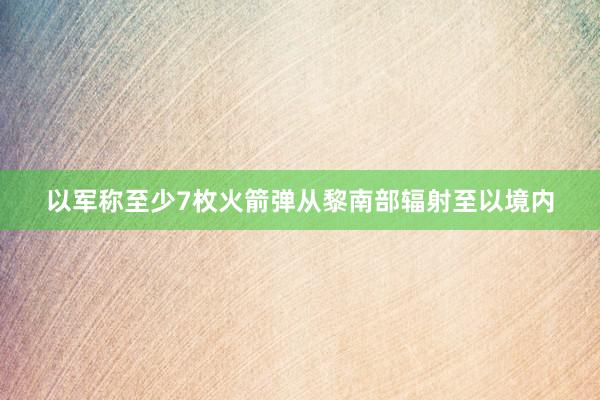 以军称至少7枚火箭弹从黎南部辐射至以境内